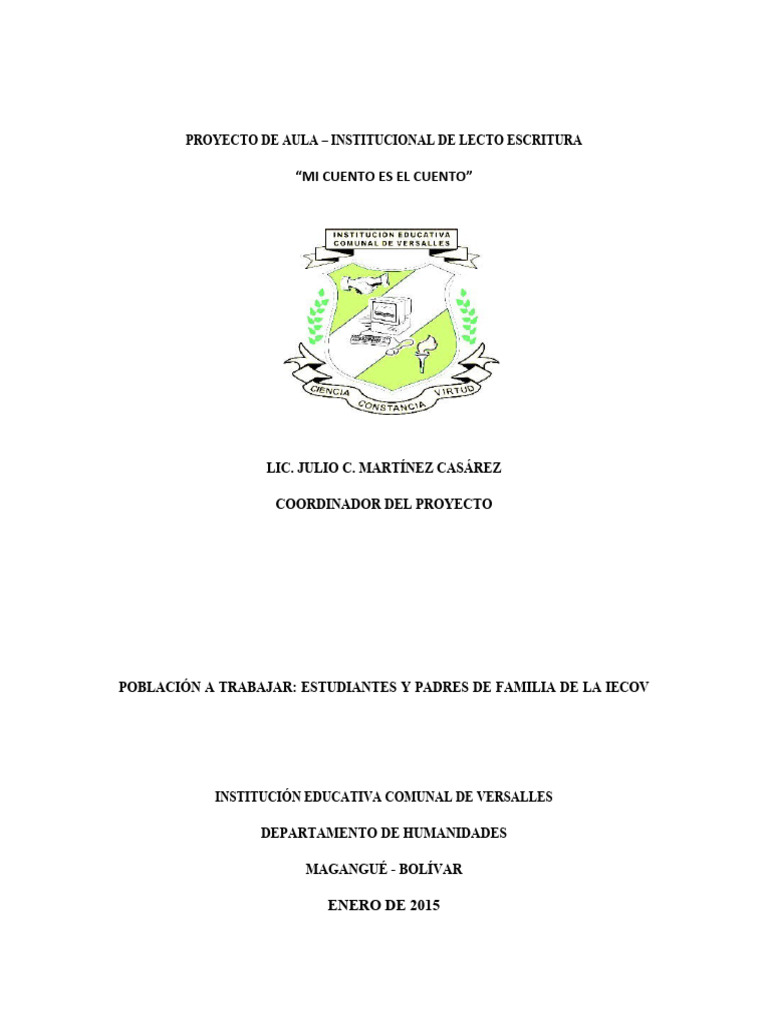 PROYECTO DE AULA – INSTITUCIONAL DE LECTO ESCRITURA

“MI CUENTO ES EL CUENTO”

INSTITUCION EDUCATIVA COMUNAL DE VERSALLES

CIENCIA CONSTANCIA VIRTUD

LIC. JULIO C. MARTÍNEZ CASÁREZ

COORDINADOR DEL PROYECTO

POBLACIÓN A TRABAJAR: ESTUDIANTES Y PADRES DE FAMILIA DE LA IECOV

INSTITUCIÓN EDUCATIVA COMUNAL DE VERSALLES

DEPARTAMENTO DE HUMANIDADES

MAGANGUÉ - BOLÍVAR

ENERO DE 2015